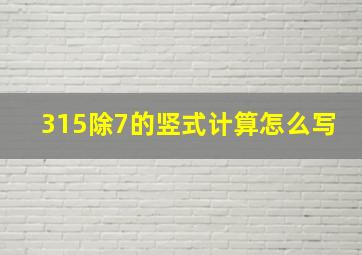 315除7的竖式计算怎么写